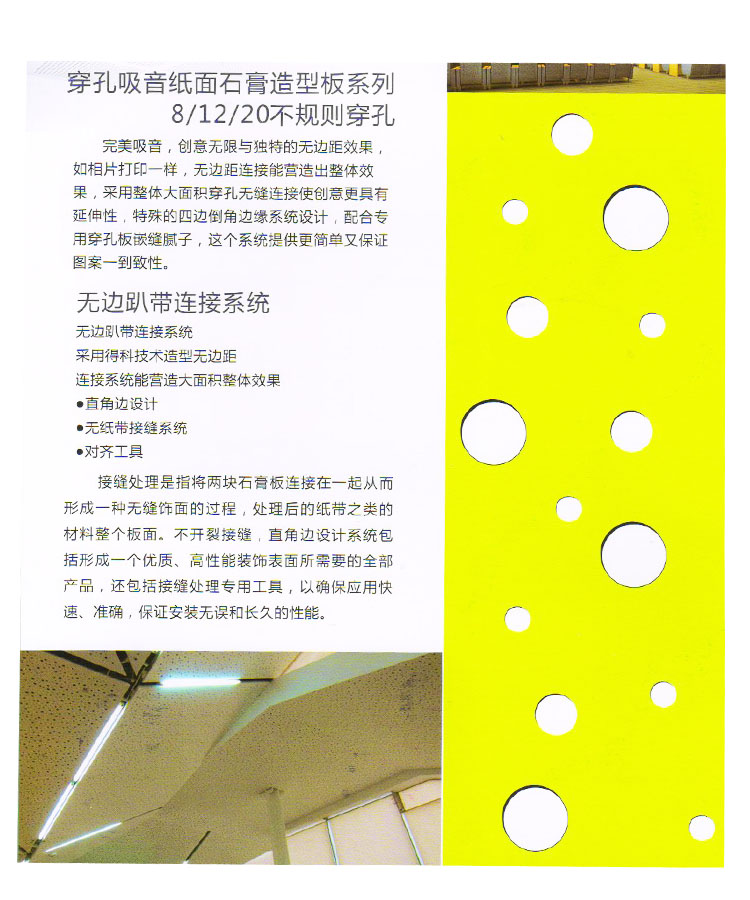 穿孔吸音纸面石膏造型板系列
8/12/20不规则穿孔

完美吸音，创意无限与独特的无边距效果，如相片打印一样，无边距连接能营造出整体效果，采用整体大面积穿孔无缝连接使创意更具有延伸性，特殊的四边倒角边缘系统设计，配合专用穿孔板嵌缝腻子，这个系统提供更简单又保证图案一到致性。

无边趴带连接系统

无边趴带连接系统
采用得科技术造型无边距
连接系统能营造大面积整体效果
• 直角边设计
• 无纸带接缝系统
• 对齐工具

接缝处理是指将两块石膏板连接在一起从而形成一种无缝饰面的过程，处理后的纸带之类的材料整个板面。不开裂接缝，直角边设计系统包括形成一个优质、高性能装饰表面所需要的全部产品，还包括接缝处理专用工具，以确保应用快速、准确，保证安装无误和长久的性能。